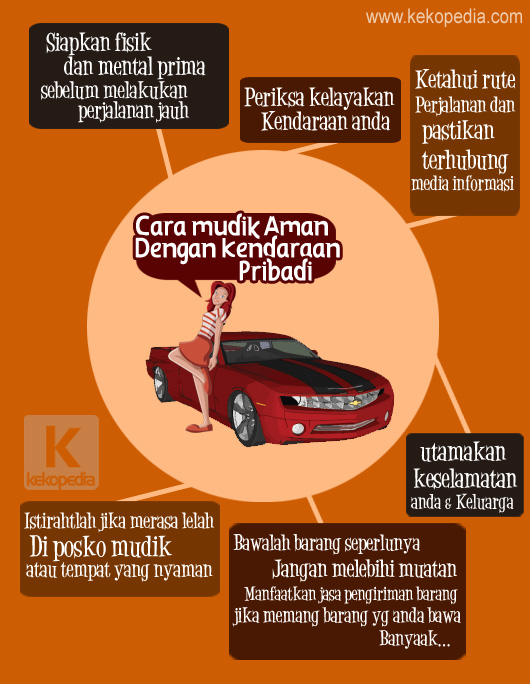 www.kekopedia.com

Siapkan fisik dan mental prima sebelum melakukan perjalanan jauh

Periksa kelayakan Kendaraan anda

Ketahui rute Perjalanan dan pastikan terhubung media informasi

Cara mudik Aman Dengan kendaraan Pribadi

K
kekopedia

utamakan keselamatan anda & Keluarga

Istirahtlah jika merasa lelah Di posko mudik atau tempat yang nyaman

Bawalah barang seperlunya Jangan melebihi muatan Manfaatkan jasa pengiriman barang jika memang barang yg anda bawa Banyaak...